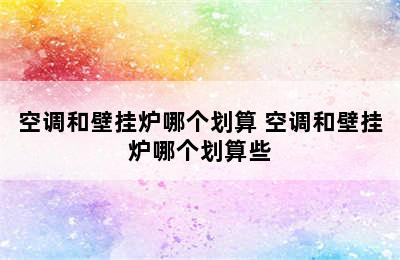 空调和壁挂炉哪个划算 空调和壁挂炉哪个划算些